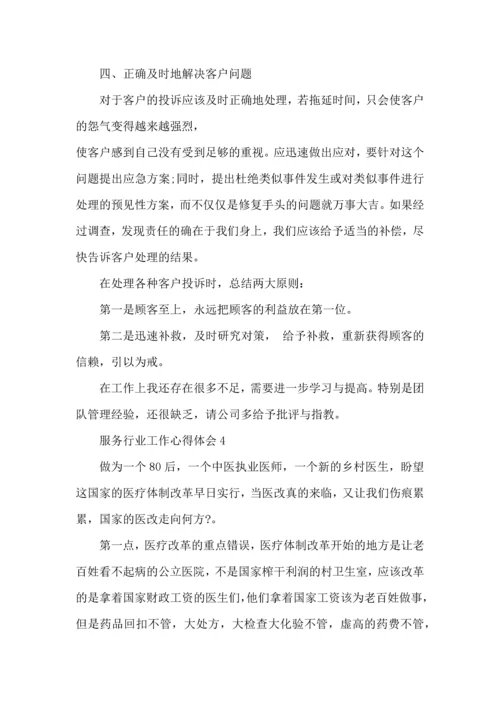 四、正确及时地解决客户问题

对于客户的投诉应该及时正确地处理，若拖延时间，只会使客户的怨气变得越来越强烈，

使客户感到自己没有受到足够的重视。应迅速做出应对，要针对这个问题提出应急方案;同时，提出杜绝类似事件发生或对类似事件进行处理的预见性方案，而不仅仅是修复手头的问题就万事大吉。如果经过调查，发现责任的确在于我们身上，我们应该给予适当的补偿，尽快告诉客户处理的结果。

在处理各种客户投诉时，总结两大原则：

第一是顾客至上，永远把顾客的利益放在第一位。

第二是迅速补救，及时研究对策， 给予补救，重新获得顾客的信赖，引以为戒。

在工作上我还存在很多不足，需要进一步学习与提高。特别是团队管理经验，还很缺乏，请公司多给予批评与指教。

服务行业工作心得体会 4

做为一个 80 后，一个中医执业医师，一个新的乡村医生，盼望这国家的医疗体制改革早日实行，当医改真的来临，又让我们伤痕累累，国家的医改走向何方?。

第一点，医疗改革的重点错误，医疗体制改革开始的地方是让老百姓看不起病的公立医院，不是国家榨干利润的村卫生室，应该改革的是拿着国家财政工资的医生们，他们拿着国家工资该为老百姓做事，但是药品回扣不管，大处方，大检查大化验不管，虚高的药费不管，